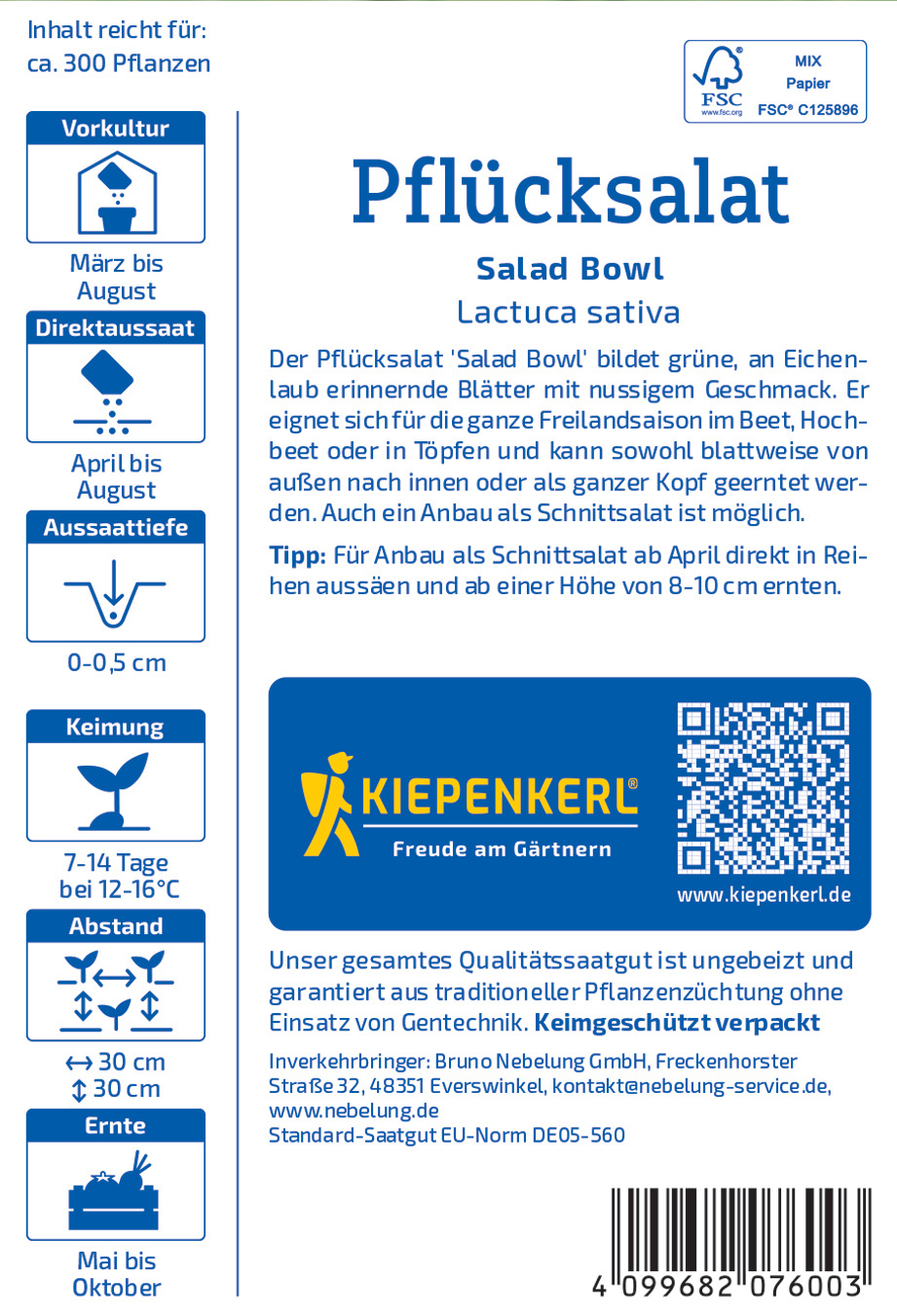 Inhalt reicht für:
ca. 300 Pflanzen

Vorkultur

März bis August

Direktaussaat

April bis August

Aussaattiefe

0-0,5 cm

Keimung

7-14 Tage bei 12-16°C

Abstand

↔ 30 cm
↕ 30 cm

Ernte

Mai bis Oktober

FSC www.fsc.org MIX Papier FSC® C125896

Pflücksalat

Salad Bowl

Lactuca sativa

Der Pflücksalat 'Salad Bowl' bildet grüne, an Eichenlaub erinnernde Blätter mit nussigem Geschmack. Er eignet sich für die ganze Freilandsaison im Beet, Hochbeet oder in Töpfen und kann sowohl blattweise von außen nach innen oder als ganzer Kopf geerntet werden. Auch ein Anbau als Schnittsalat ist möglich.

Tipp: Für Anbau als Schnittsalat ab April direkt in Reihen aussäen und ab einer Höhe von 8-10 cm ernten.

KIEPENKERL®
Freude am Gärtnern

www.kiepenkerl.de

Unser gesamtes Qualitätssaatgut ist ungebeizt und garantiert aus traditioneller Pflanzenzüchtung ohne Einsatz von Gentechnik. Keimgeschützt verpackt

Inverkehrbringer: Bruno Nebelung GmbH, Freckenhorster Straße 32, 48351 Everswinkel, kontakt@nebelung-service.de, www.nebelung.de
Standard-Saatgut EU-Norm DE05-560

4 099682 076003